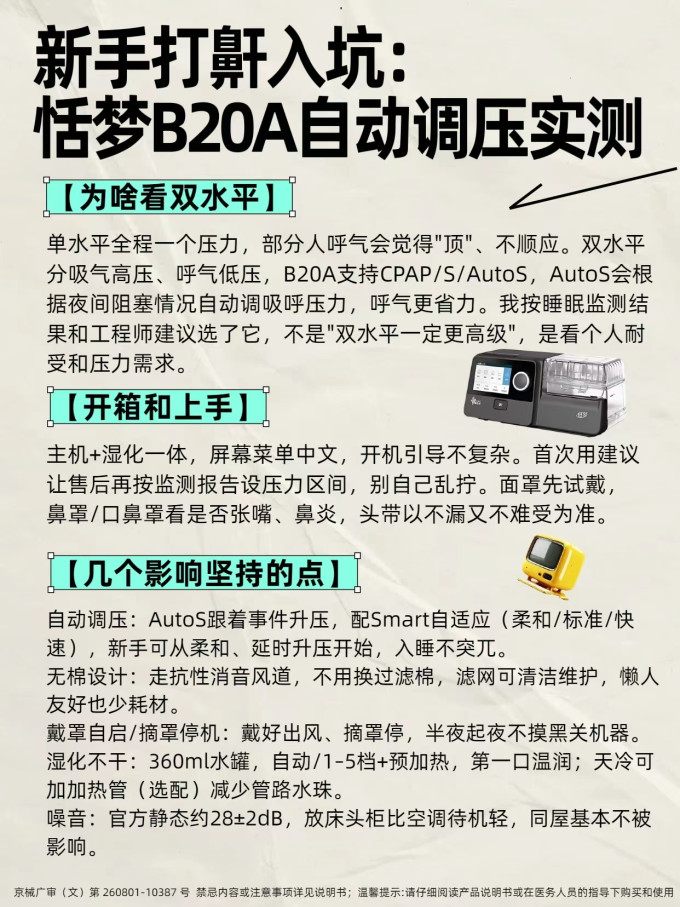 新手打鼾入坑：
恬梦B20A自动调压实测

【为啥看双水平】

单水平全程一个压力，部分人呼气会觉得"顶"、不顺应。双水平分吸气高压、呼气低压，B20A支持CPAP/S/AutoS，AutoS会根据夜间阻塞情况自动调吸呼压力，呼气更省力。我按睡眠监测结果和工程师建议选了它，不是"双水平一定更高级"，是看个人耐受和压力需求。

【开箱和上手】

主机+湿化一体，屏幕菜单中文，开机引导不复杂。首次用建议让售后再按监测报告设压力区间，别自己乱拧。面罩先试戴，鼻罩/口鼻罩看是否张嘴、鼻炎，头带以不漏又不难受为准。

【几个影响坚持的点】

自动调压：AutoS跟着事件升压，配Smart自适应（柔和/标准/快速），新手可从柔和、延时升压开始，入睡不突兀。
无棉设计：走抗性消音风道，不用换过滤棉，滤网可清洁维护，懒人友好也少耗材。
戴罩自启/摘罩停机：戴好出风、摘罩停，半夜起夜不摸黑关机器。
湿化不干：360ml水罐，自动/1-5档+预加热，第一口温润；天冷可加加热管（选配）减少管路水珠。
噪音：官方静态约28±2dB，放床头柜比空调待机轻，同屋基本不被影响。

京械广审（文）第 260801-10387 号 禁忌内容或注意事项详见说明书；温馨提示：请仔细阅读产品说明书或在医务人员的指导下购买和使用